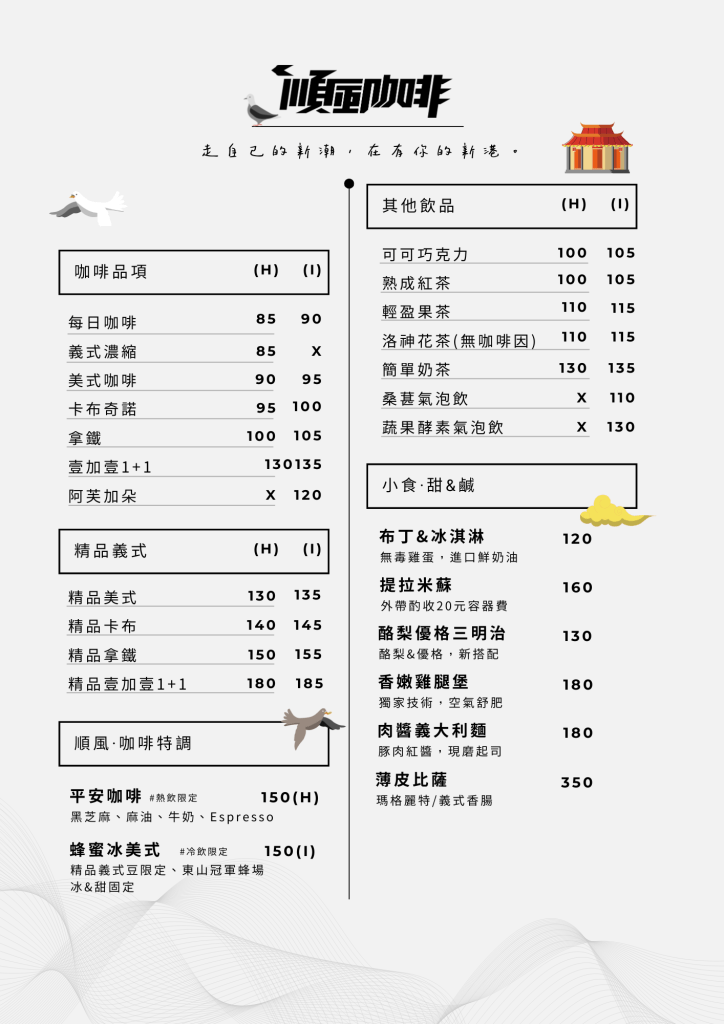 順風咖啡

走自己的新潮，在有你的新港。

咖啡品項 (H) (I)

每日咖啡 85 90
義式濃縮 85 X
美式咖啡 90 95
卡布奇諾 95 100
拿鐵 100 105
壹加壹1+1 130 135
阿芙加朵 X 120

精品義式 (H) (I)

精品美式 130 135
精品卡布 140 145
精品拿鐵 150 155
精品壹加壹1+1 180 185

順風·咖啡特調

平安咖啡 #熱飲限定 150(H)
黑芝麻、麻油、牛奶、Espresso

蜂蜜冰美式 #冷飲限定 150(I)
精品義式豆限定、東山冠軍蜂場
冰&甜固定

其他飲品 (H) (I)

可可巧克力 100 105
熟成紅茶 100 105
輕盈果茶 110 115
洛神花茶(無咖啡因) 110 115
簡單奶茶 130 135
桑葚氣泡飲 X 110
蔬果酵素氣泡飲 X 130

小食·甜&鹹

布丁&冰淇淋 120
無毒雞蛋，進口鮮奶油

提拉米蘇 160
外帶酌收20元容器費

酪梨優格三明治 130
酪梨&優格，新搭配

香嫩雞腿堡 180
獨家技術，空氣舒肥

肉醬義大利麵 180
豚肉紅醬，現磨起司

薄皮比薩 350
瑪格麗特/義式香腸